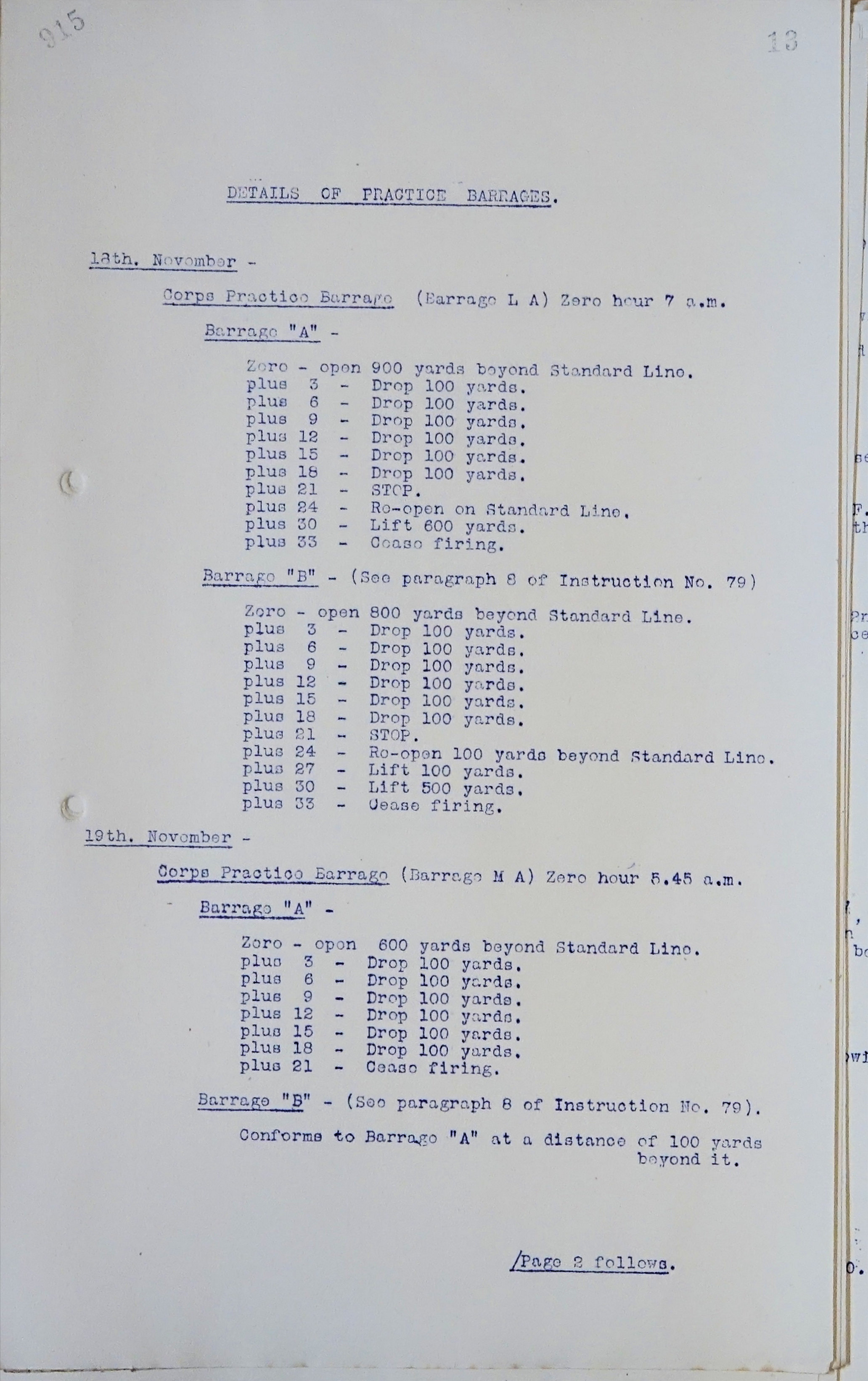 915

13

DETAILS OF PRACTICE BARRAGES.

18th. November -

Corps Practice Barrage (Barrage L A) Zero hour 7 a.m.

Barrage "A" -

Zero - open 900 yards beyond Standard Line.
plus 3 - Drop 100 yards.
plus 6 - Drop 100 yards.
plus 9 - Drop 100 yards.
plus 12 - Drop 100 yards.
plus 15 - Drop 100 yards.
plus 18 - Drop 100 yards.
plus 21 - STOP.
plus 24 - Re-open on Standard Line.
plus 30 - Lift 600 yards.
plus 33 - Cease firing.

Barrage "B" - (See paragraph 8 of Instruction No. 79)

Zero - open 800 yards beyond Standard Line.
plus 3 - Drop 100 yards.
plus 6 - Drop 100 yards.
plus 9 - Drop 100 yards.
plus 12 - Drop 100 yards.
plus 15 - Drop 100 yards.
plus 18 - Drop 100 yards.
plus 21 - STOP.
plus 24 - Re-open 100 yards beyond Standard Line.
plus 27 - Lift 100 yards.
plus 30 - Lift 500 yards.
plus 33 - Cease firing.

19th. November -

Corps Practice Barrage (Barrage M A) Zero hour 5.45 a.m.

Barrage "A" -

Zero - open 600 yards beyond Standard Line.
plus 3 - Drop 100 yards.
plus 6 - Drop 100 yards.
plus 9 - Drop 100 yards.
plus 12 - Drop 100 yards.
plus 15 - Drop 100 yards.
plus 18 - Drop 100 yards.
plus 21 - Cease firing.

Barrage "B" - (See paragraph 8 of Instruction No. 79).

Conforms to Barrage "A" at a distance of 100 yards beyond it.

/Page 2 follows.